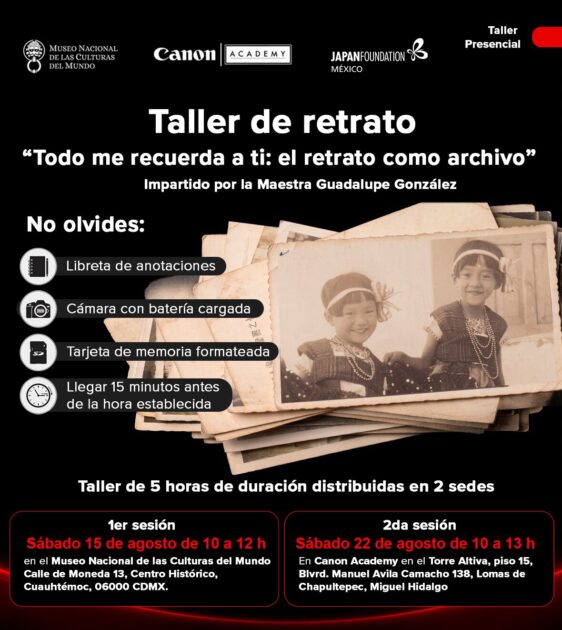 MUSEO NACIONAL
DE LAS CULTURAS
DEL MUNDO

Canon ACADEMY

JAPANFOUNDATION
MÉXICO

Taller
Presencial

Taller de retrato

"Todo me recuerda a ti: el retrato como archivo"

Impartido por la Maestra Guadalupe González

No olvides:

Libreta de anotaciones

Cámara con batería cargada

Tarjeta de memoria formateada

Llegar 15 minutos antes de la hora establecida

Taller de 5 horas de duración distribuidas en 2 sedes

1er sesión
Sábado 15 de agosto de 10 a 12 h
en el Museo Nacional de las Culturas del Mundo Calle de Moneda 13, Centro Histórico, Cuauhtémoc, 06000 CDMX.

2da sesión
Sábado 22 de agosto de 10 a 13 h
En Canon Academy en el Torre Altiva, piso 15, Blvrd. Manuel Avila Camacho 138, Lomas de Chapultepec, Miguel Hidalgo